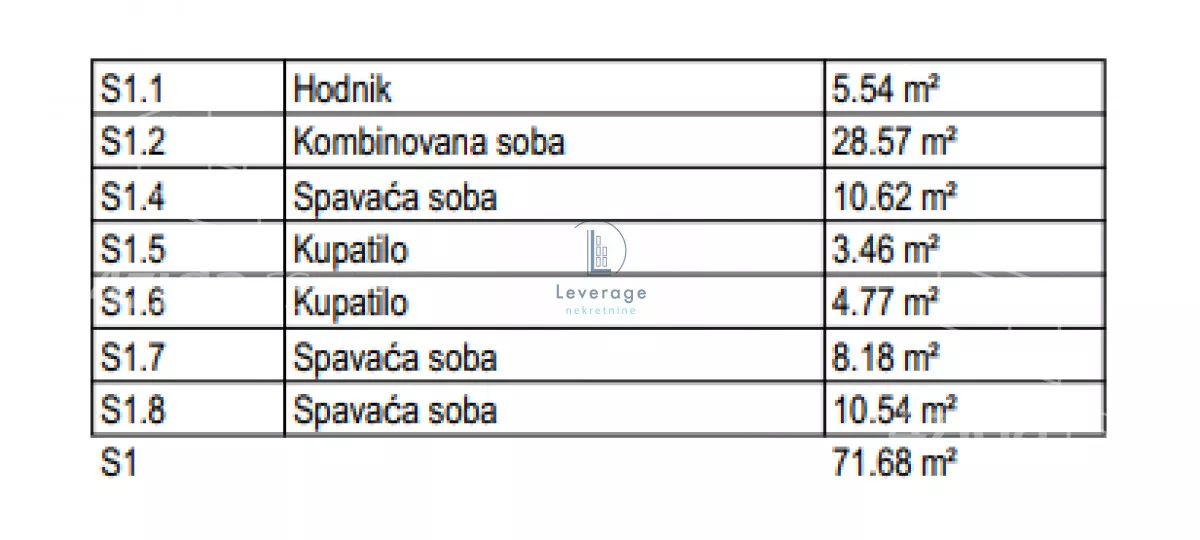 | S1.1 | Hodnik | 5.54 m² |
|---|---|---|
| S1.2 | Kombinovana soba | 28.57 m² |
| S1.4 | Spavaća soba | 10.62 m² |
| S1.5 | Kupatilo | 3.46 m² |
| S1.6 | Kupatilo | 4.77 m² |
| S1.7 | Spavaća soba | 8.18 m² |
| S1.8 | Spavaća soba | 10.54 m² |
| S1 | | 71.68 m² |

Leverage
nekretnine